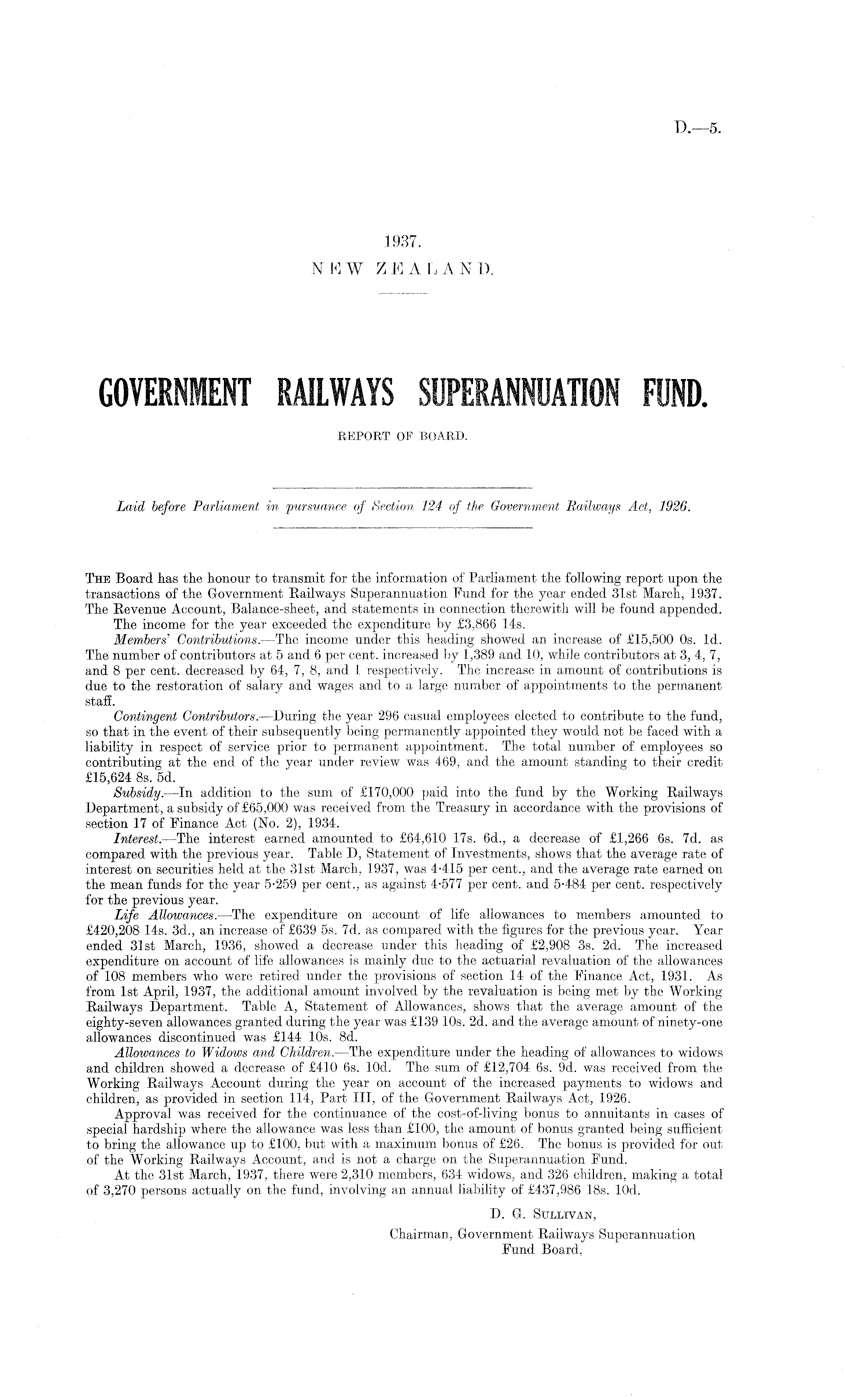 D.—5.

1937.
NEW ZEALAND.

GOVERNMENT RAILWAYS SUPERANNUATION FUND.

REPORT OF BOARD.

Laid before Parliament in pursuance of Section 124 of the Government Railways Act, 1926.

THE Board has the honour to transmit for the information of Parliament the following report upon the transactions of the Government Railways Superannuation Fund for the year ended 31st March, 1937. The Revenue Account, Balance-sheet, and statements in connection therewith will be found appended.

The income for the year exceeded the expenditure by £3,866 14s.

Members' Contributions.—The income under this heading showed an increase of £15,500 0s. 1d. The number of contributors at 5 and 6 per cent. increased by 1,389 and 10, while contributors at 3, 4, 7, and 8 per cent. decreased by 64, 7, 8, and 1 respectively. The increase in amount of contributions is due to the restoration of salary and wages and to a large number of appointments to the permanent staff.

Contingent Contributors.—During the year 296 casual employees elected to contribute to the fund, so that in the event of their subsequently being permanently appointed they would not be faced with a liability in respect of service prior to permanent appointment. The total number of employees so contributing at the end of the year under review was 469, and the amount standing to their credit £15,624 8s. 5d.

Subsidy.—In addition to the sum of £170,000 paid into the fund by the Working Railways Department, a subsidy of £65,000 was received from the Treasury in accordance with the provisions of section 17 of Finance Act (No. 2), 1934.

Interest.—The interest earned amounted to £64,610 17s. 6d., a decrease of £1,266 6s. 7d. as compared with the previous year. Table D, Statement of Investments, shows that the average rate of interest on securities held at the 31st March, 1937, was 4·415 per cent., and the average rate earned on the mean funds for the year 5·259 per cent., as against 4·577 per cent. and 5·484 per cent. respectively for the previous year.

Life Allowances.—The expenditure on account of life allowances to members amounted to £420,208 14s. 3d., an increase of £639 5s. 7d. as compared with the figures for the previous year. Year ended 31st March, 1936, showed a decrease under this heading of £2,908 3s. 2d. The increased expenditure on account of life allowances is mainly due to the actuarial revaluation of the allowances of 108 members who were retired under the provisions of section 14 of the Finance Act, 1931. As from 1st April, 1937, the additional amount involved by the revaluation is being met by the Working Railways Department. Table A, Statement of Allowances, shows that the average amount of the eighty-seven allowances granted during the year was £139 10s. 2d. and the average amount of ninety-one allowances discontinued was £144 10s. 8d.

Allowances to Widows and Children.—The expenditure under the heading of allowances to widows and children showed a decrease of £410 6s. 10d. The sum of £12,704 6s. 9d. was received from the Working Railways Account during the year on account of the increased payments to widows and children, as provided in section 114, Part III, of the Government Railways Act, 1926.

Approval was received for the continuance of the cost-of-living bonus to annuitants in cases of special hardship where the allowance was less than £100, the amount of bonus granted being sufficient to bring the allowance up to £100, but with a maximum bonus of £26. The bonus is provided for out of the Working Railways Account, and is not a charge on the Superannuation Fund.

At the 31st March, 1937, there were 2,310 members, 634 widows, and 326 children, making a total of 3,270 persons actually on the fund, involving an annual liability of £437,986 18s. 10d.

D. G. SULLIVAN,
Chairman, Government Railways Superannuation Fund Board.